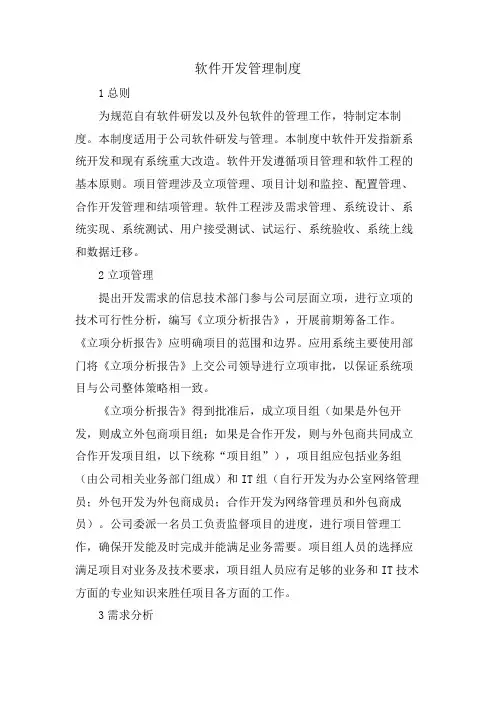 软件开发管理制度

1 总则

为规范自有软件研发以及外包软件的管理工作，特制定本制度。本制度适用于公司软件研发与管理。本制度中软件开发指新系统开发和现有系统重大改造。软件开发遵循项目管理和软件工程的基本原则。项目管理涉及立项管理、项目计划和监控、配置管理、合作开发管理和结项管理。软件工程涉及需求管理、系统设计、系统实现、系统测试、用户接受测试、试运行、系统验收、系统上线和数据迁移。

2 立项管理

提出开发需求的信息技术部门参与公司层面立项，进行立项的技术可行性分析，编写《立项分析报告》，开展前期筹备工作。《立项分析报告》应明确项目的范围和边界。应用系统主要使用部门将《立项分析报告》上交公司领导进行立项审批，以保证系统项目与公司整体策略相一致。

《立项分析报告》得到批准后，成立项目组（如果是外包开发，则成立外包商项目组；如果是合作开发，则与外包商共同成立合作开发项目组，以下统称“项目组”），项目组应包括业务组（由公司相关业务部门组成）和 IT 组（自行开发为办公室网络管理员；外包开发为外包商成员；合作开发为网络管理员和外包商成员）。公司委派一名员工负责监督项目的进度，进行项目管理工作，确保开发能及时完成并能满足业务需要。项目组人员的选择应满足项目对业务及技术要求，项目组人员应有足够的业务和 IT 技术方面的专业知识来胜任项目各方面的工作。

3 需求分析